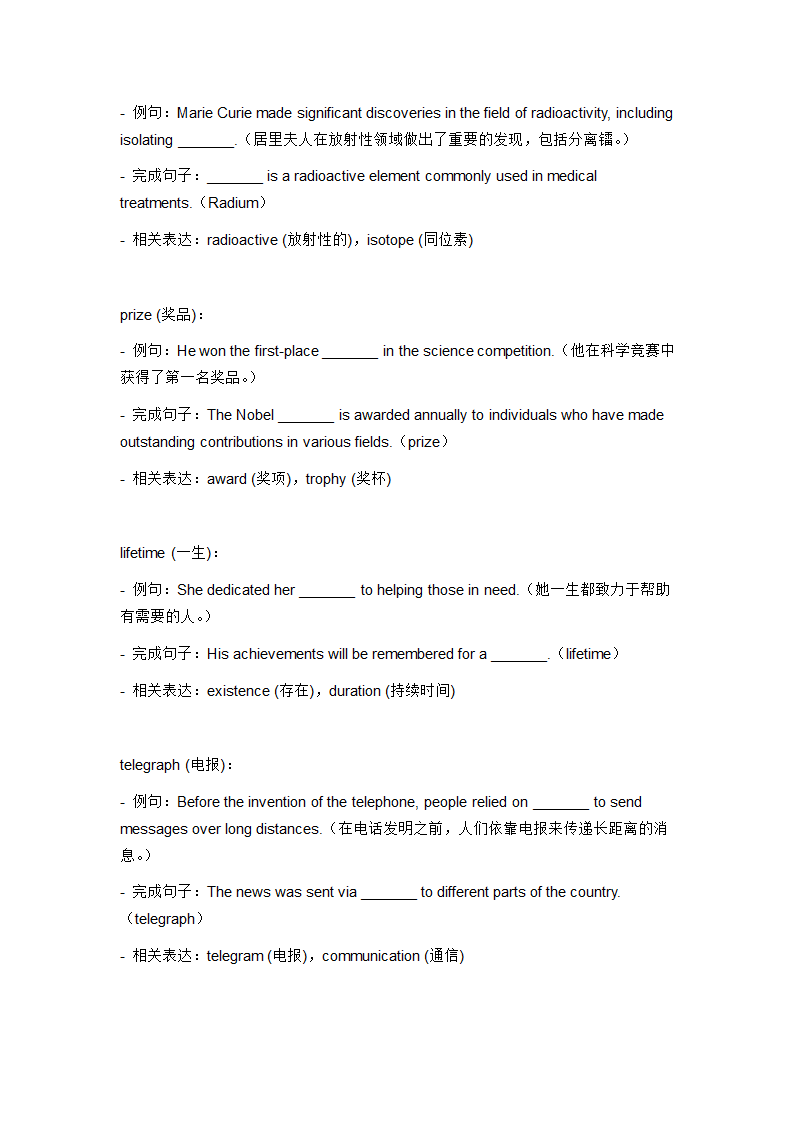 - 例句：Marie Curie made significant discoveries in the field of radioactivity, including isolating _______.（居里夫人在放射性领域做出了重要的发现，包括分离镭。）

- 完成句子：_______ is a radioactive element commonly used in medical treatments.（Radium）

- 相关表达：radioactive (放射性的)，isotope (同位素)

prize (奖品)：

- 例句：He won the first-place _______ in the science competition.（他在科学竞赛中获得了第一名奖品。）

- 完成句子：The Nobel _______ is awarded annually to individuals who have made outstanding contributions in various fields.（prize）

- 相关表达：award (奖项)，trophy (奖杯)

lifetime (一生)：

- 例句：She dedicated her _______ to helping those in need.（她一生都致力于帮助有需要的人。）

- 完成句子：His achievements will be remembered for a _______.（lifetime）

- 相关表达：existence (存在)，duration (持续时间)

telegraph (电报)：

- 例句：Before the invention of the telephone, people relied on _______ to send messages over long distances.（在电话发明之前，人们依靠电报来传递长距离的消息。）

- 完成句子：The news was sent via _______ to different parts of the country.（telegraph）

- 相关表达：telegram (电报)，communication (通信)